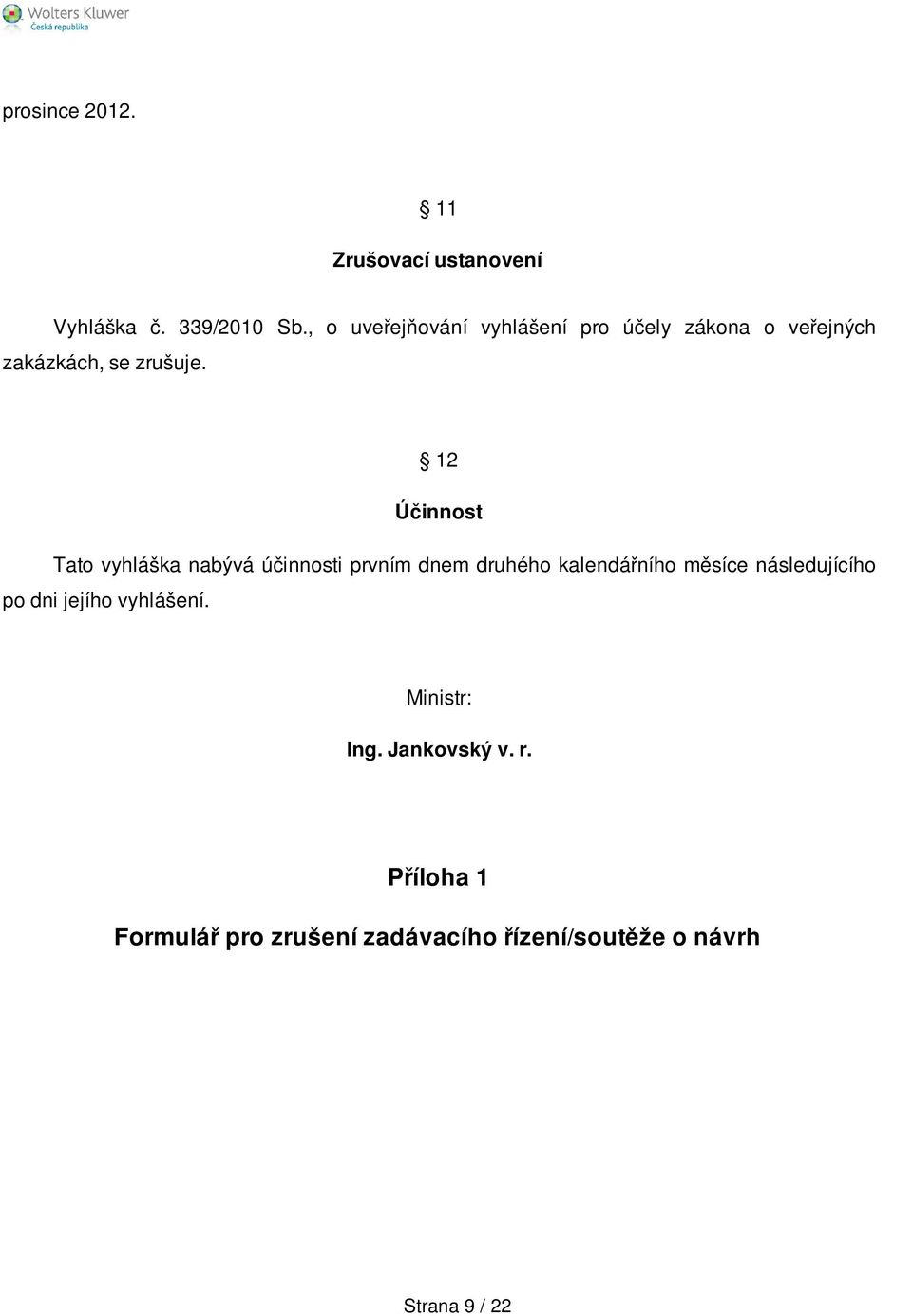 Wolters Kluwer
Česká republika

prosince 2012.

§ 11

Zrušovací ustanovení

Vyhláška č. 339/2010 Sb., o uveřejňování vyhlášení pro účely zákona o veřejných zakázkách, se zrušuje.

§ 12

Účinnost

Tato vyhláška nabývá účinnosti prvním dnem druhého kalendářního měsíce následujícího po dni jejího vyhlášení.

Ministr:

Ing. Jankovský v. r.

Příloha 1

Formulář pro zrušení zadávacího řízení/soutěže o návrh

Strana 9 / 22